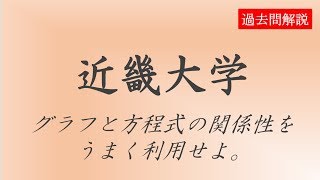 過去問解説

近畿大学

グラフと方程式の関係性をうまく利用せよ。